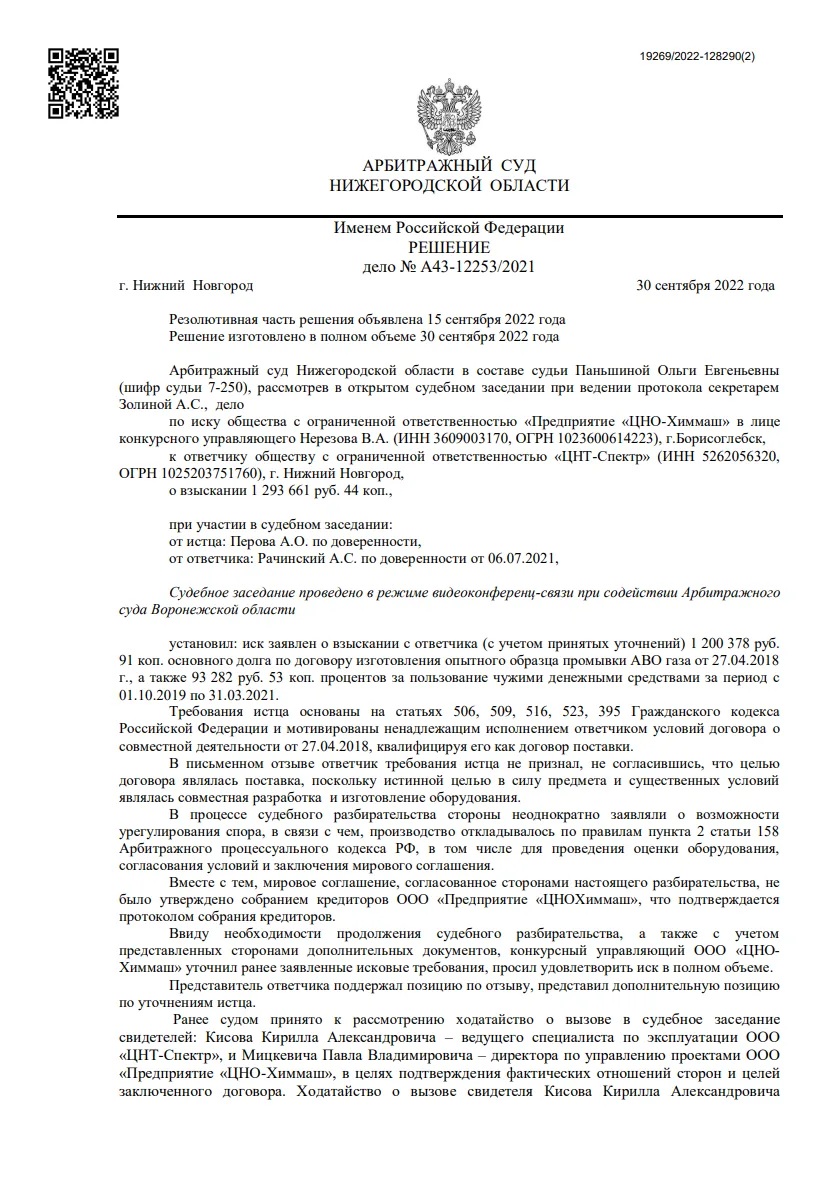 19269/2022-128290(2)

АРБИТРАЖНЫЙ СУД
НИЖЕГОРОДСКОЙ ОБЛАСТИ

Именем Российской Федерации
РЕШЕНИЕ
дело № А43-12253/2021

г. Нижний Новгород 30 сентября 2022 года

Резолютивная часть решения объявлена 15 сентября 2022 года
Решение изготовлено в полном объеме 30 сентября 2022 года

Арбитражный суд Нижегородской области в составе судьи Паньшиной Ольги Евгеньевны (шифр судьи 7-250), рассмотрев в открытом судебном заседании при ведении протокола секретарем Золиной А.С., дело

по иску общества с ограниченной ответственностью «Предприятие «ЦНО-Химмаш» в лице конкурсного управляющего Нерезова В.А. (ИНН 3609003170, ОГРН 1023600614223), г.Борисоглебск,

к ответчику обществу с ограниченной ответственностью «ЦНТ-Спектр» (ИНН 5262056320, ОГРН 1025203751760), г. Нижний Новгород,

о взыскании 1 293 661 руб. 44 коп.,

при участии в судебном заседании:
от истца: Перова А.О. по доверенности,
от ответчика: Рачинский А.С. по доверенности от 06.07.2021,

Судебное заседание проведено в режиме видеоконференц-связи при содействии Арбитражного суда Воронежской области

установил: иск заявлен о взыскании с ответчика (с учетом принятых уточнений) 1 200 378 руб. 91 коп. основного долга по договору изготовления опытного образца промывки АВО газа от 27.04.2018 г., а также 93 282 руб. 53 коп. процентов за пользование чужими денежными средствами за период с 01.10.2019 по 31.03.2021.

Требования истца основаны на статьях 506, 509, 516, 523, 395 Гражданского кодекса Российской Федерации и мотивированы ненадлежащим исполнением ответчиком условий договора о совместной деятельности от 27.04.2018, квалифицируя его как договор поставки.

В письменном отзыве ответчик требования истца не признал, не согласившись, что целью договора являлась поставка, поскольку истинной целью в силу предмета и существенных условий являлась совместная разработка и изготовление оборудования.

В процессе судебного разбирательства стороны неоднократно заявляли о возможности урегулирования спора, в связи с чем, производство откладывалось по правилам пункта 2 статьи 158 Арбитражного процессуального кодекса РФ, в том числе для проведения оценки оборудования, согласования условий и заключения мирового соглашения.

Вместе с тем, мировое соглашение, согласованное сторонами настоящего разбирательства, не было утверждено собранием кредиторов ООО «Предприятие «ЦНОХиммаш», что подтверждается протоколом собрания кредиторов.

Ввиду необходимости продолжения судебного разбирательства, а также с учетом представленных сторонами дополнительных документов, конкурсный управляющий ООО «ЦНО-Химмаш» уточнил ранее заявленные исковые требования, просил удовлетворить иск в полном объеме.

Представитель ответчика поддержал позицию по отзыву, представил дополнительную позицию по уточнениям истца.

Ранее судом принято к рассмотрению ходатайство о вызове в судебное заседание свидетелей: Кисова Кирилла Александровича – ведущего специалиста по эксплуатации ООО «ЦНТ-Спектр», и Мицкевича Павла Владимировича – директора по управлению проектами ООО «Предприятие «ЦНО-Химмаш», в целях подтверждения фактических отношений сторон и целей заключенного договора. Ходатайство о вызове свидетеля Кисова Кирилла Александровича